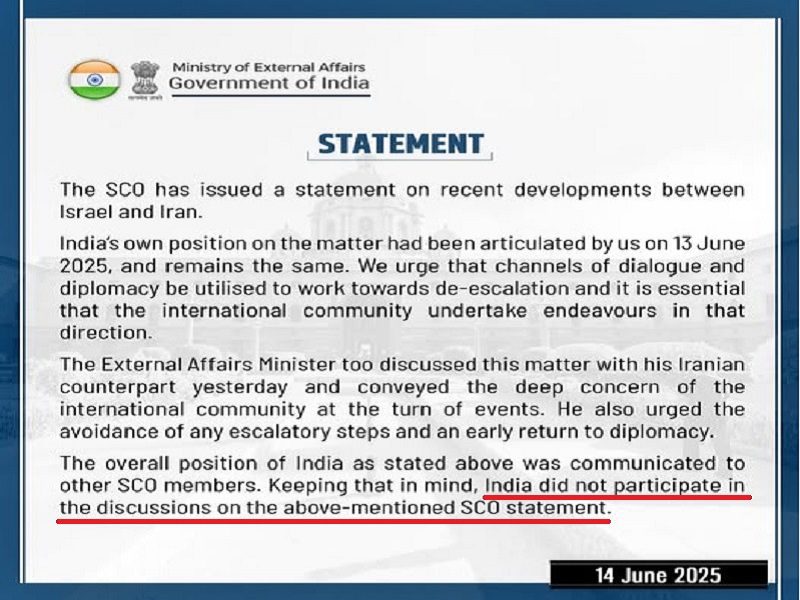 Ministry of External Affairs
Government of India

STATEMENT

The SCO has issued a statement on recent developments between Israel and Iran.

India's own position on the matter had been articulated by us on 13 June 2025, and remains the same. We urge that channels of dialogue and diplomacy be utilised to work towards de-escalation and it is essential that the international community undertake endeavours in that direction.

The External Affairs Minister too discussed this matter with his Iranian counterpart yesterday and conveyed the deep concern of the international community at the turn of events. He also urged the avoidance of any escalatory steps and an early return to diplomacy.

The overall position of India as stated above was communicated to other SCO members. Keeping that in mind, India did not participate in the discussions on the above-mentioned SCO statement.

14 June 2025